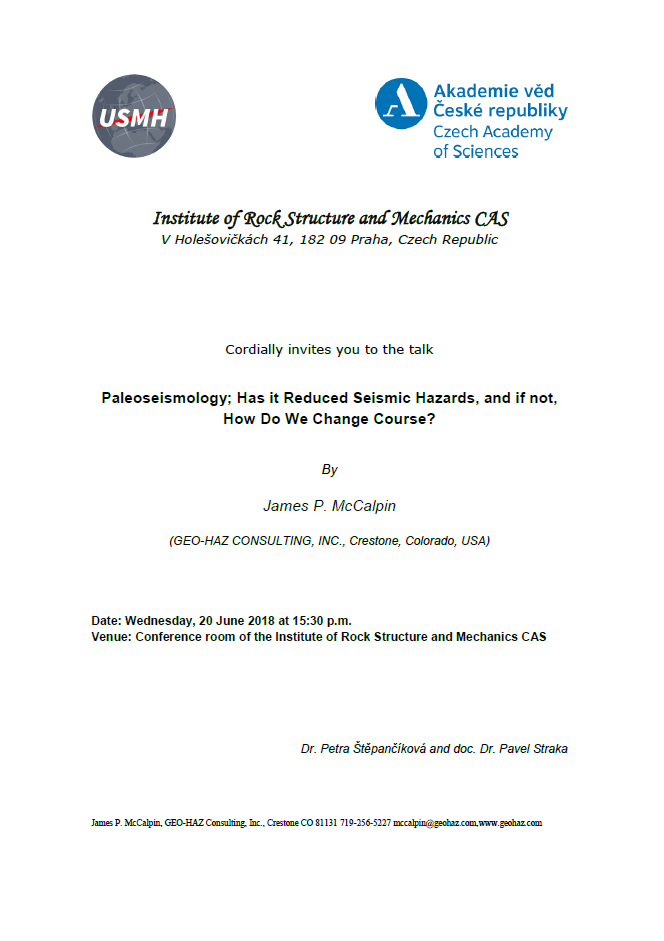 USMH

Akademie věd České republiky
Czech Academy of Sciences

Institute of Rock Structure and Mechanics CAS
V Holešovičkách 41, 182 09 Praha, Czech Republic

Cordially invites you to the talk

Paleoseismology; Has it Reduced Seismic Hazards, and if not, How Do We Change Course?

By

James P. McCalpin

(GEO-HAZ CONSULTING, INC., Crestone, Colorado, USA)

Date: Wednesday, 20 June 2018 at 15:30 p.m.
Venue: Conference room of the Institute of Rock Structure and Mechanics CAS

Dr. Petra Štěpančíková and doc. Dr. Pavel Straka

James P. McCalpin, GEO-HAZ Consulting, Inc., Crestone CO 81131 719-256-5227 mccalpin@geohaz.com,www.geohaz.com